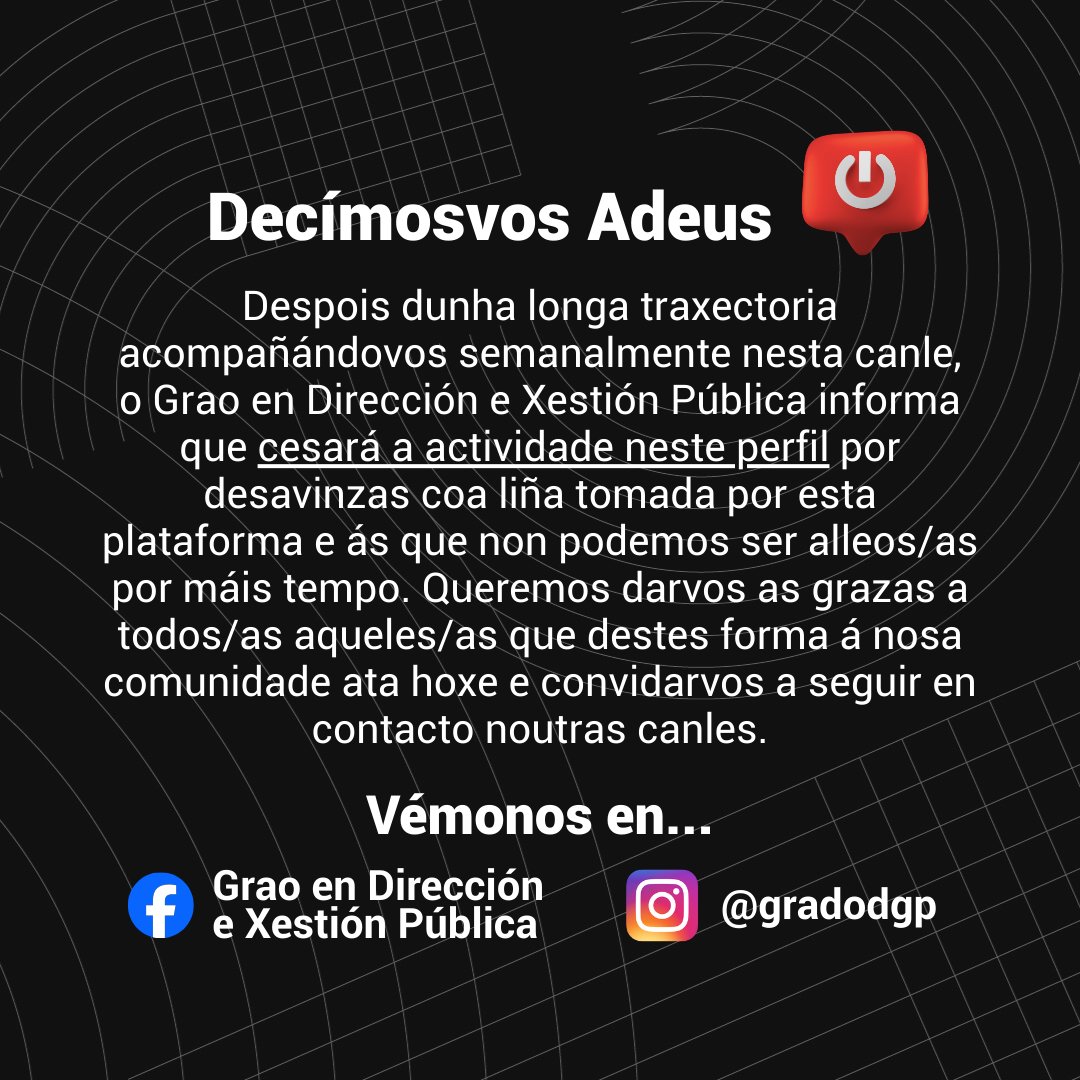 Decímosvos Adeus

Despois dunha longa traxectoria acompañándovos semanalmente nesta canle, o Grao en Dirección e Xestión Pública informa que cesará a actividade neste perfil por desavinzas coa liña tomada por esta plataforma e ás que non podemos ser alleos/as por máis tempo. Queremos darvos as grazas a todos/as aqueles/as que destes forma á nosa comunidade ata hoxe e convidarvos a seguir en contacto noutras canles.

Vémonos en...

Grao en Dirección e Xestión Pública

@gradodgp